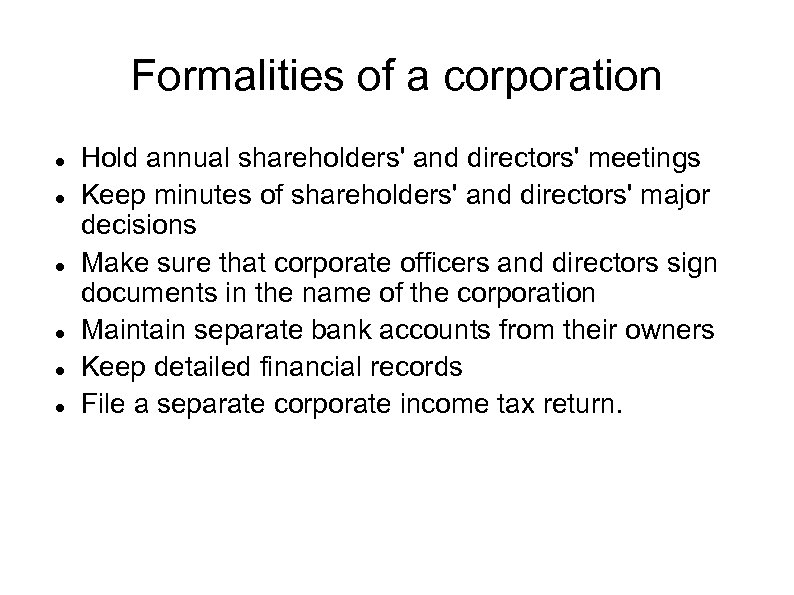 Formalities of a corporation

- Hold annual shareholders' and directors' meetings
- Keep minutes of shareholders' and directors' major decisions
- Make sure that corporate officers and directors sign documents in the name of the corporation
- Maintain separate bank accounts from their owners
- Keep detailed financial records
- File a separate corporate income tax return.